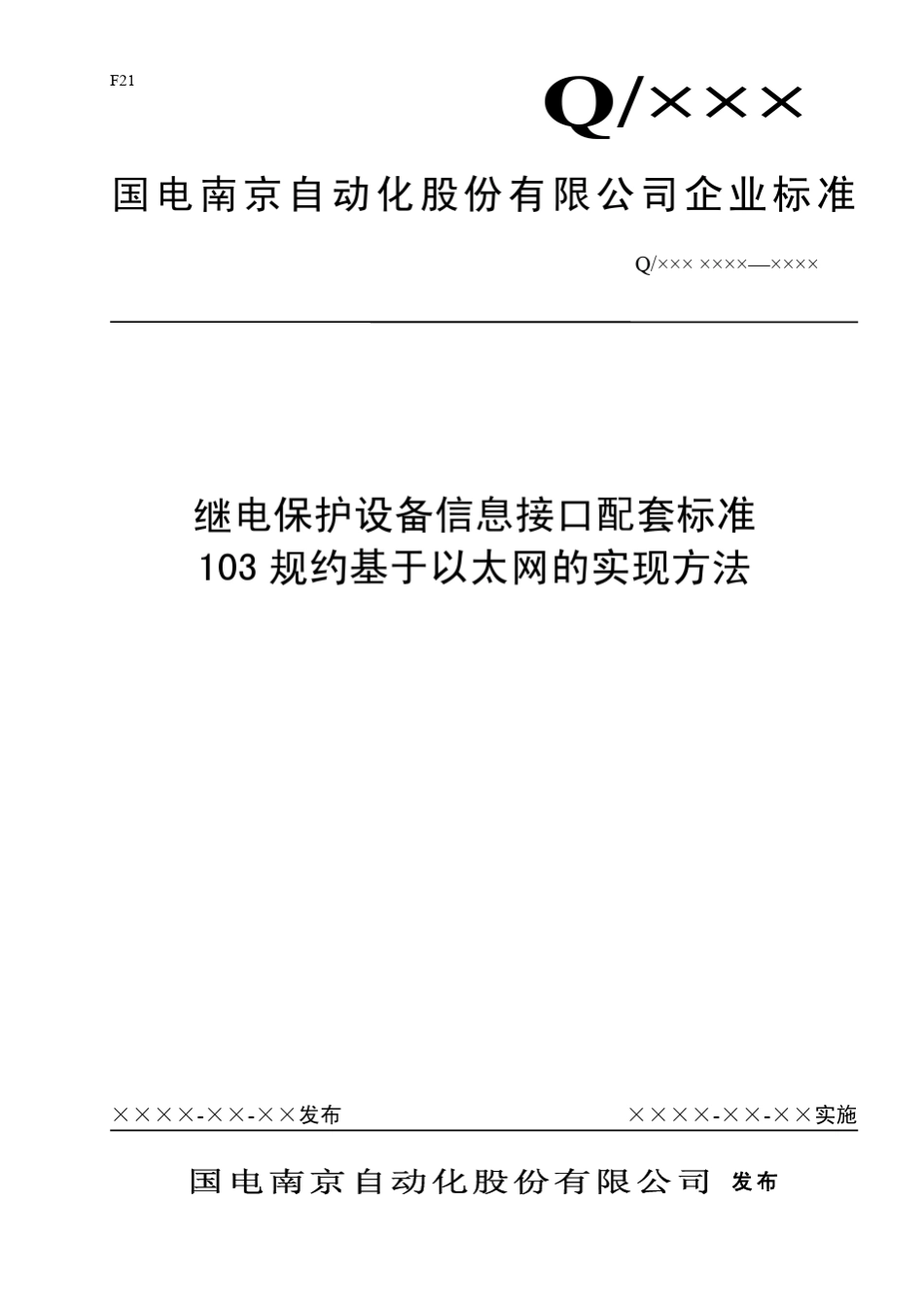 F21

Q/×××

国电南京自动化股份有限公司企业标准

Q/××× ××××—××××

继电保护设备信息接口配套标准
103 规约基于以太网的实现方法

××××-××-××发布

××××-××-××实施

国电南京自动化股份有限公司 发布